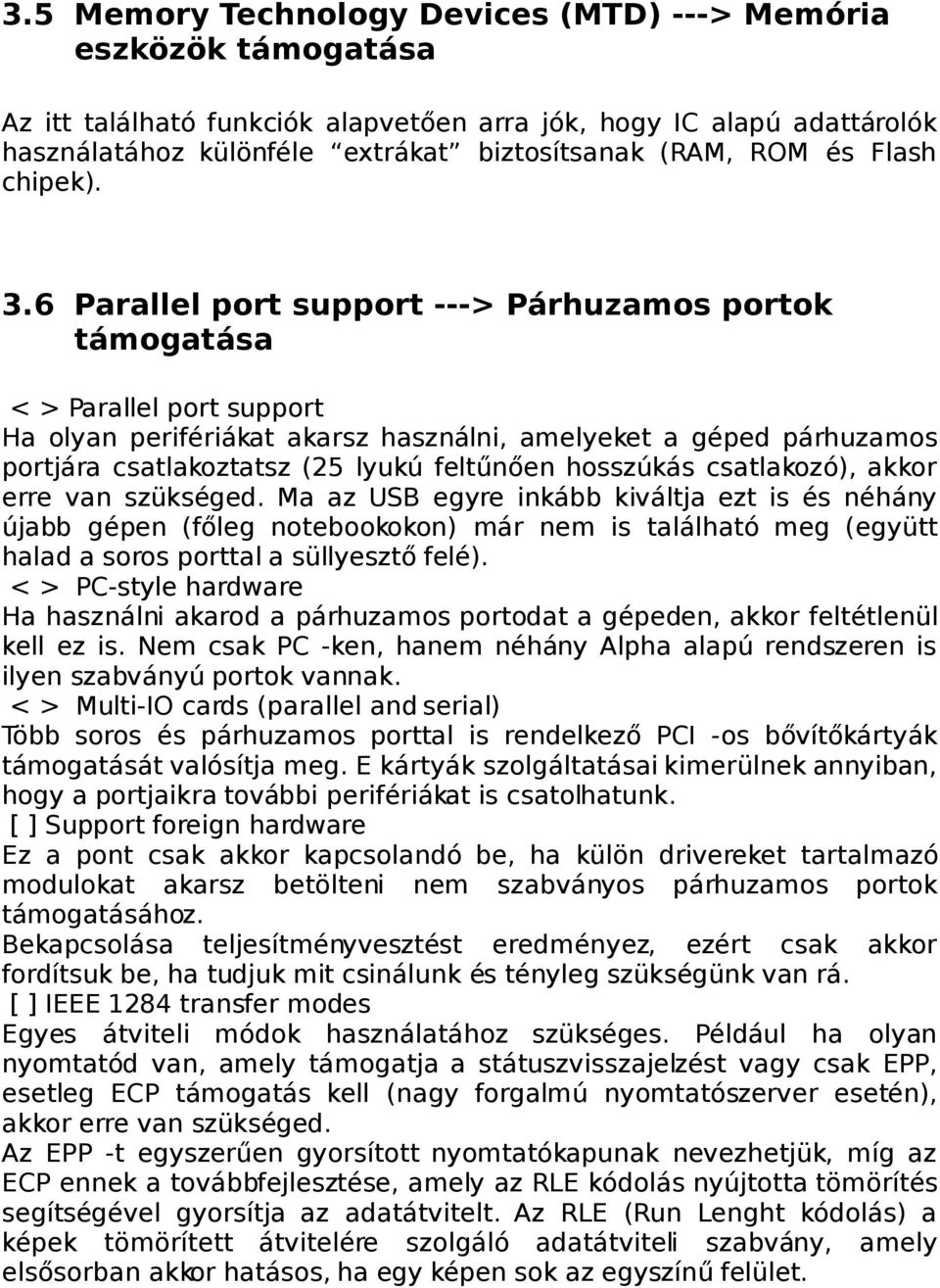 3.5 Memory Technology Devices (MTD) ---> Memória eszközök támogatása

Az itt található funkciók alapvetően arra jók, hogy IC alapú adattárolók használatához különféle “extrákat” biztosítsanak (RAM, ROM és Flash chipek).

3.6 Parallel port support ---> Párhuzamos portok támogatása

< > Parallel port support
Ha olyan perifériákat akarsz használni, amelyeket a géped párhuzamos portjára csatlakoztatsz (25 lyukú feltűnően hosszúkás csatlakozó), akkor erre van szükséged. Ma az USB egyre inkább kiváltja ezt is és néhány újabb gépen (főleg notebookokon) már nem is található meg (együtt halad a soros porttal a süllyesztő felé).
< > PC-style hardware
Ha használni akarod a párhuzamos portodat a gépeden, akkor feltétlenül kell ez is. Nem csak PC -ken, hanem néhány Alpha alapú rendszeren is ilyen szabványú portok vannak.
< > Multi-IO cards (parallel and serial)
Több soros és párhuzamos porttal is rendelkező PCI -os bővítőkártyák támogatását valósítja meg. E kártyák szolgáltatásai kimerülnek annyiban, hogy a portjaikra további perifériákat is csatolhatunk.
[ ] Support foreign hardware
Ez a pont csak akkor kapcsolandó be, ha külön drivereket tartalmazó modulokat akarsz betölteni nem szabványos párhuzamos portok támogatásához.
Bekapcsolása teljesítményvesztést eredményez, ezért csak akkor fordítsuk be, ha tudjuk mit csinálunk és tényleg szükségünk van rá.
[ ] IEEE 1284 transfer modes
Egyes átviteli módok használatához szükséges. Például ha olyan nyomtatód van, amely támogatja a státuszvisszajelzést vagy csak EPP, esetleg ECP támogatás kell (nagy forgalmú nyomtatószerver esetén), akkor erre van szükséged.
Az EPP -t egyszerűen gyorsított nyomtatókapunak nevezhetjük, míg az ECP ennek a továbbfejlesztése, amely az RLE kódolás nyújtotta tömörítés segítségével gyorsítja az adatátvitelt. Az RLE (Run Lenght kódolás) a képek tömörített átvitelére szolgáló adatátviteli szabvány, amely elsősorban akkor hatásos, ha egy képen sok az egyszínű felület.